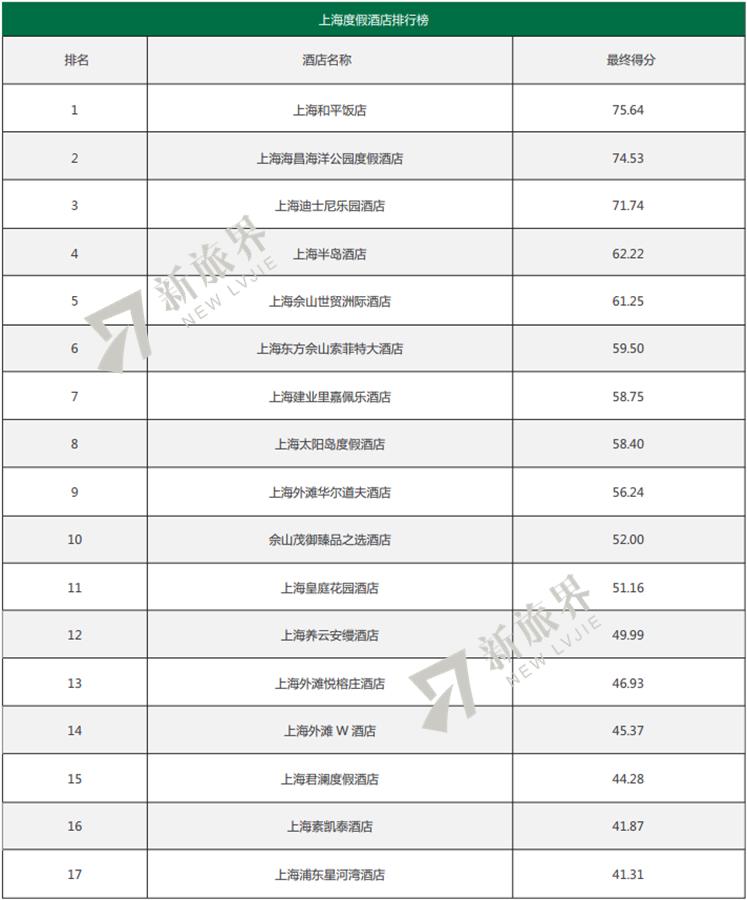 上海度假酒店排行榜

| 排名 | 酒店名称 | 最终得分 |
|---|---|---|
| 1 | 上海和平饭店 | 75.64 |
| 2 | 上海海昌海洋公园度假酒店 | 74.53 |
| 3 | 上海迪士尼乐园酒店 | 71.74 |
| 4 | 上海半岛酒店 | 62.22 |
| 5 | 上海佘山世贸洲际酒店 | 61.25 |
| 6 | 上海东方佘山索菲特大酒店 | 59.50 |
| 7 | 上海建业里嘉佩乐酒店 | 58.75 |
| 8 | 上海太阳岛度假酒店 | 58.40 |
| 9 | 上海外滩华尔道夫酒店 | 56.24 |
| 10 | 佘山茂御臻品之选酒店 | 52.00 |
| 11 | 上海皇庭花园酒店 | 51.16 |
| 12 | 上海养云安缦酒店 | 49.99 |
| 13 | 上海外滩悦榕庄酒店 | 46.93 |
| 14 | 上海外滩 W 酒店 | 45.37 |
| 15 | 上海君澜度假酒店 | 44.28 |
| 16 | 上海素凯泰酒店 | 41.87 |
| 17 | 上海浦东星河湾酒店 | 41.31 |

新旅界 NEW LVJIE
新旅界 NEW LVJIE